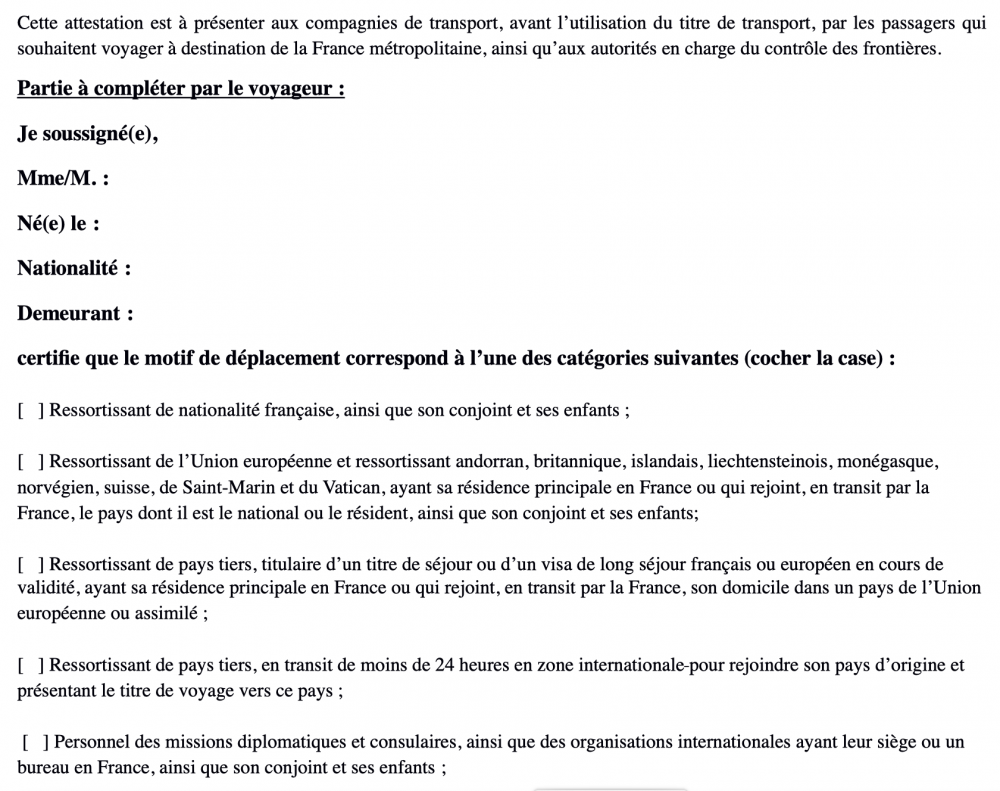 Cette attestation est à présenter aux compagnies de transport, avant l'utilisation du titre de transport, par les passagers qui souhaitent voyager à destination de la France métropolitaine, ainsi qu'aux autorités en charge du contrôle des frontières.

Partie à compléter par le voyageur :

Je soussigné(e),

Mme/M. :

Né(e) le :

Nationalité :

Demeurant :

certifie que le motif de déplacement correspond à l'une des catégories suivantes (cocher la case) :

[ ] Ressortissant de nationalité française, ainsi que son conjoint et ses enfants ;

[ ] Ressortissant de l'Union européenne et ressortissant andorran, britannique, islandais, liechtensteinois, monégasque, norvégien, suisse, de Saint-Marin et du Vatican, ayant sa résidence principale en France ou qui rejoint, en transit par la France, le pays dont il est le national ou le résident, ainsi que son conjoint et ses enfants;

[ ] Ressortissant de pays tiers, titulaire d'un titre de séjour ou d'un visa de long séjour français ou européen en cours de validité, ayant sa résidence principale en France ou qui rejoint, en transit par la France, son domicile dans un pays de l'Union européenne ou assimilé ;

[ ] Ressortissant de pays tiers, en transit de moins de 24 heures en zone internationale-pour rejoindre son pays d'origine et présentant le titre de voyage vers ce pays ;

[ ] Personnel des missions diplomatiques et consulaires, ainsi que des organisations internationales ayant leur siège ou un bureau en France, ainsi que son conjoint et ses enfants ;